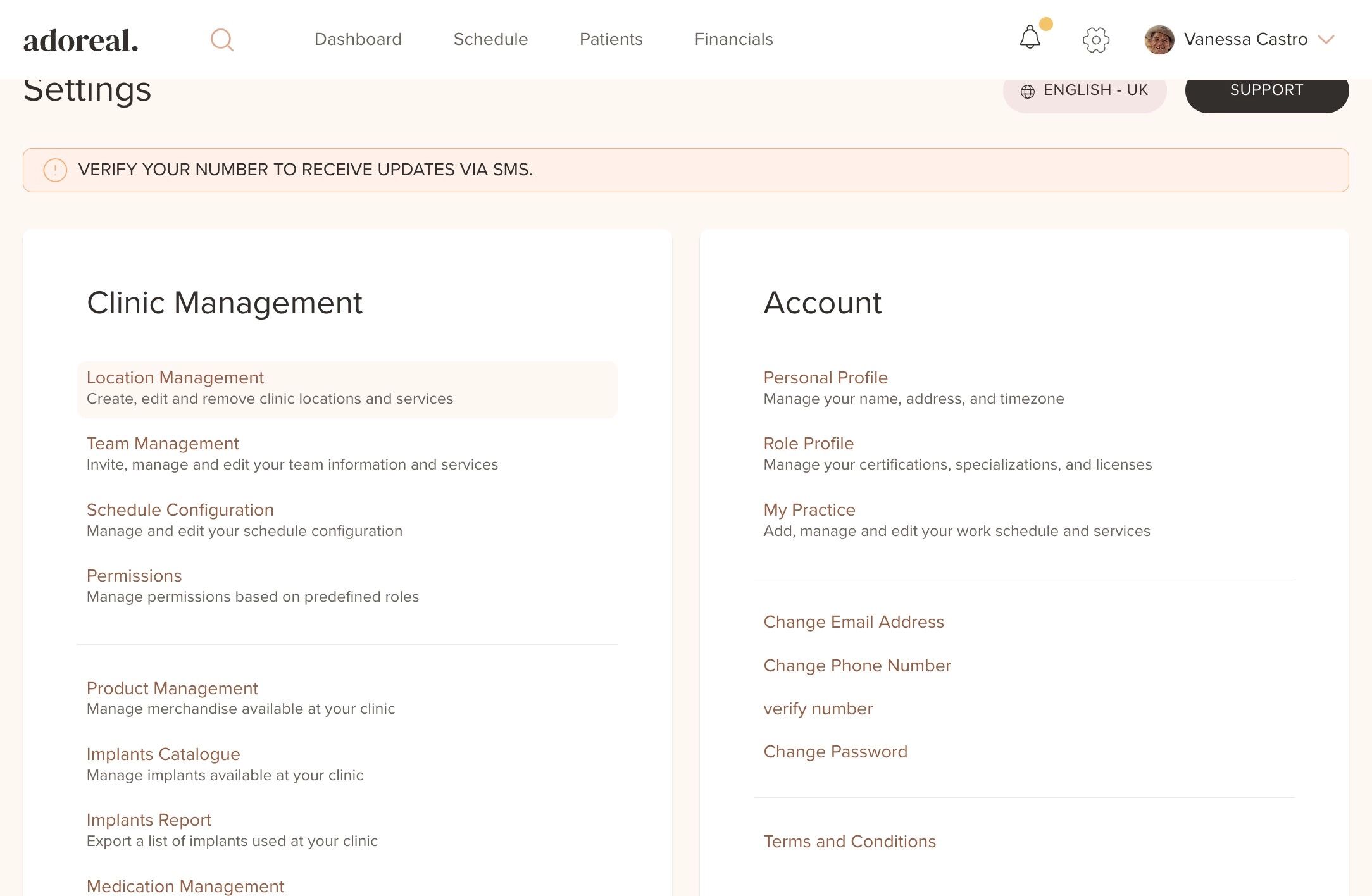 adoreal.

Dashboard Schedule Patients Financials

Vanessa Castro

Settings

ENGLISH - UK

SUPPORT

VERIFY YOUR NUMBER TO RECEIVE UPDATES VIA SMS.

Clinic Management

Location Management
Create, edit and remove clinic locations and services

Team Management
Invite, manage and edit your team information and services

Schedule Configuration
Manage and edit your schedule configuration

Permissions
Manage permissions based on predefined roles

Product Management
Manage merchandise available at your clinic

Implants Catalogue
Manage implants available at your clinic

Implants Report
Export a list of implants used at your clinic

Medication Management

Account

Personal Profile
Manage your name, address, and timezone

Role Profile
Manage your certifications, specializations, and licenses

My Practice
Add, manage and edit your work schedule and services

Change Email Address

Change Phone Number

verify number

Change Password

Terms and Conditions